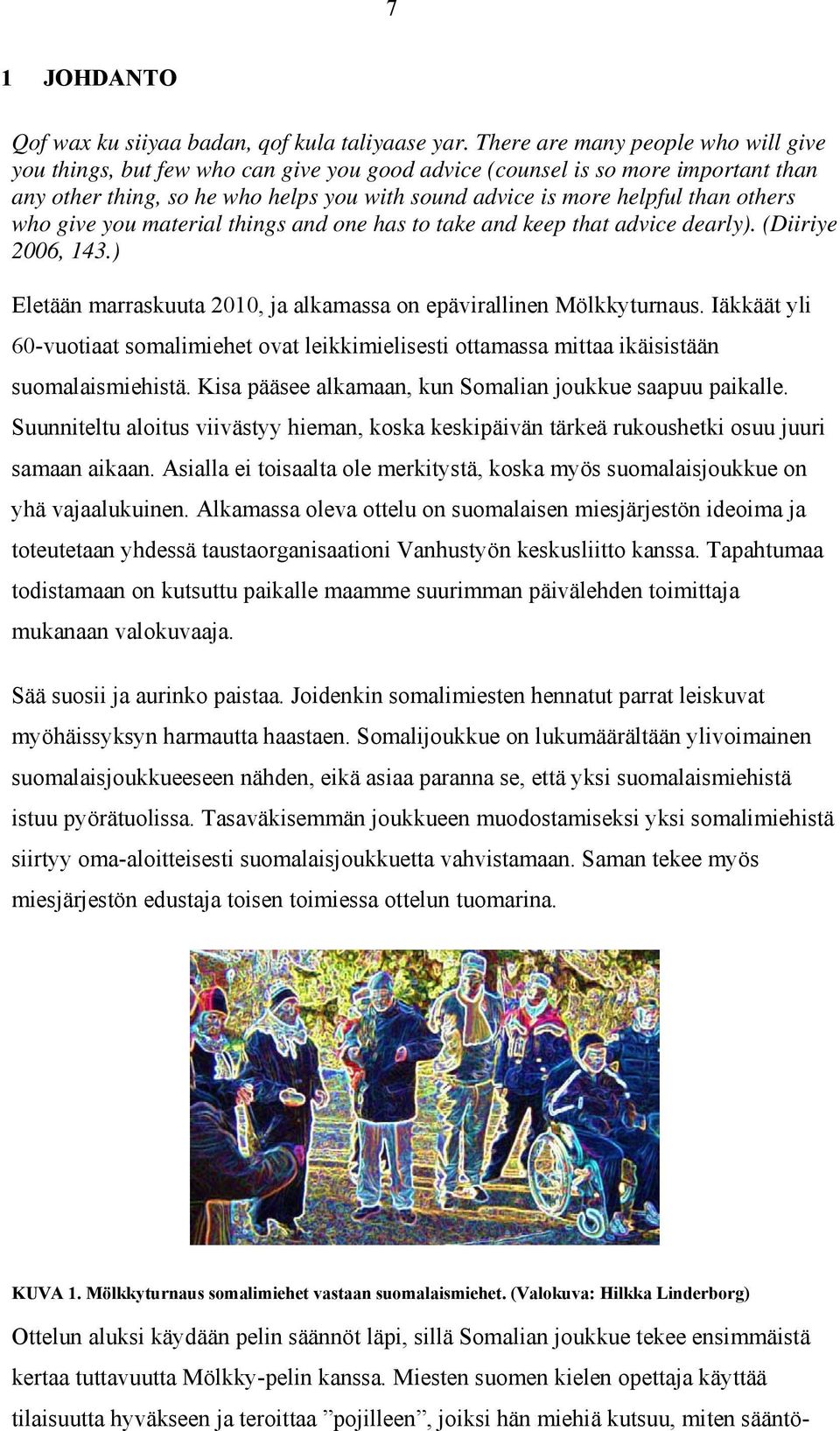 7

1 JOHDANTO

Qof wax ku siiyaa badan, qof kula taliyaase yar. There are many people who will give you things, but few who can give you good advice (counsel is so more important than any other thing, so he who helps you with sound advice is more helpful than others who give you material things and one has to take and keep that advice dearly). (Diiriye 2006, 143.)

Eletään marraskuuta 2010, ja alkamassa on epävirallinen Mölkkyturnaus. Iäkkäät yli 60-vuotiaat somalimiehet ovat leikkimielisesti ottamassa mittaa ikäisistään suomalaismiehistä. Kisa pääsee alkamaan, kun Somalian joukkue saapuu paikalle. Suunniteltu aloitus viivästyy hieman, koska keskipäivän tärkeä rukoushetki osuu juuri samaan aikaan. Asialla ei toisaalta ole merkitystä, koska myös suomalaisjoukkue on yhä vajaalukuinen. Alkamassa oleva ottelu on suomalaisen miesjärjestön ideoima ja toteutetaan yhdessä taustaorganisaationi Vanhustyön keskusliitto kanssa. Tapahtumaa todistamaan on kutsuttu paikalle maamme suurimman päivälehden toimittaja mukanaan valokuvaaja.

Sää suosii ja aurinko paistaa. Joidenkin somalimiesten hennatut parrat leiskuvat myöhäissyksyn harmautta haastaen. Somalijoukkue on lukumäärältään ylivoimainen suomalaisjoukkueeseen nähden, eikä asiaa paranna se, että yksi suomalaismiehistä istuu pyörätuolissa. Tasaväkisemmän joukkueen muodostamiseksi yksi somalimiehistä siirtyy oma-aloitteisesti suomalaisjoukkuetta vahvistamaan. Saman tekee myös miesjärjestön edustaja toisen toimiessa ottelun tuomarina.

KUVA 1. Mölkkyturnaus somalimiehet vastaan suomalaismiehet. (Valokuva: Hilkka Linderborg)

Ottelun aluksi käydään pelin säännöt läpi, sillä Somalian joukkue tekee ensimmäistä kertaa tuttavuutta Mölkky-pelin kanssa. Miesten suomen kielen opettaja käyttää tilaisuutta hyväkseen ja teroittaa ”pojilleen”, joiksi hän miehiä kutsuu, miten sääntö-